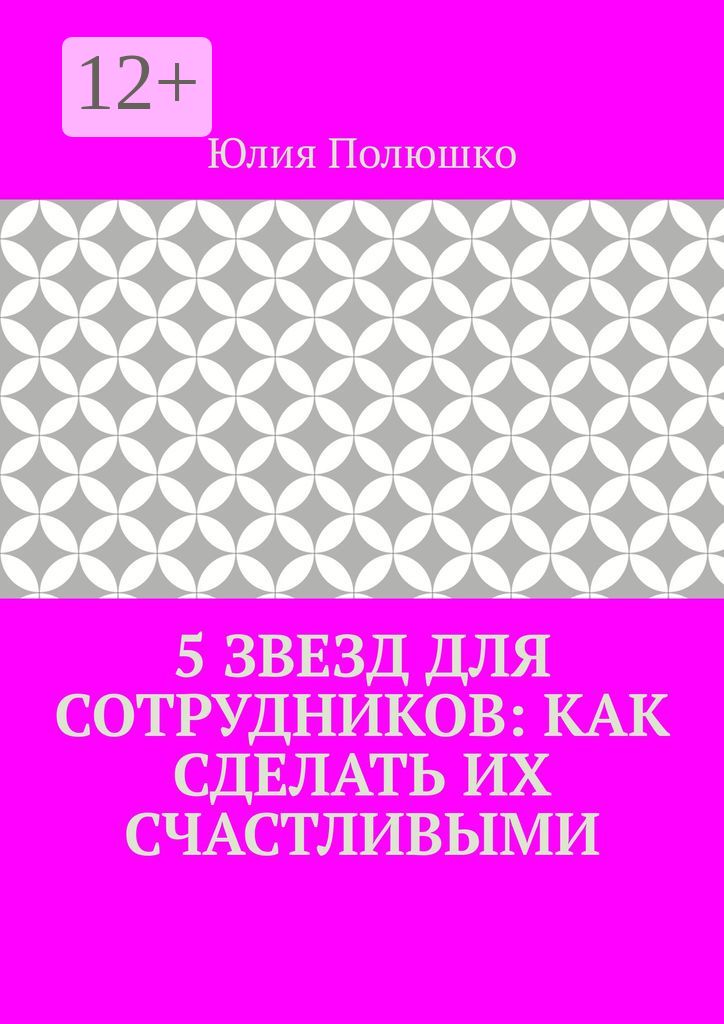 12+

Юлия Полюшко

5 ЗВЕЗД ДЛЯ СОТРУДНИКОВ: КАК СДЕЛАТЬ ИХ СЧАСТЛИВЫМИ